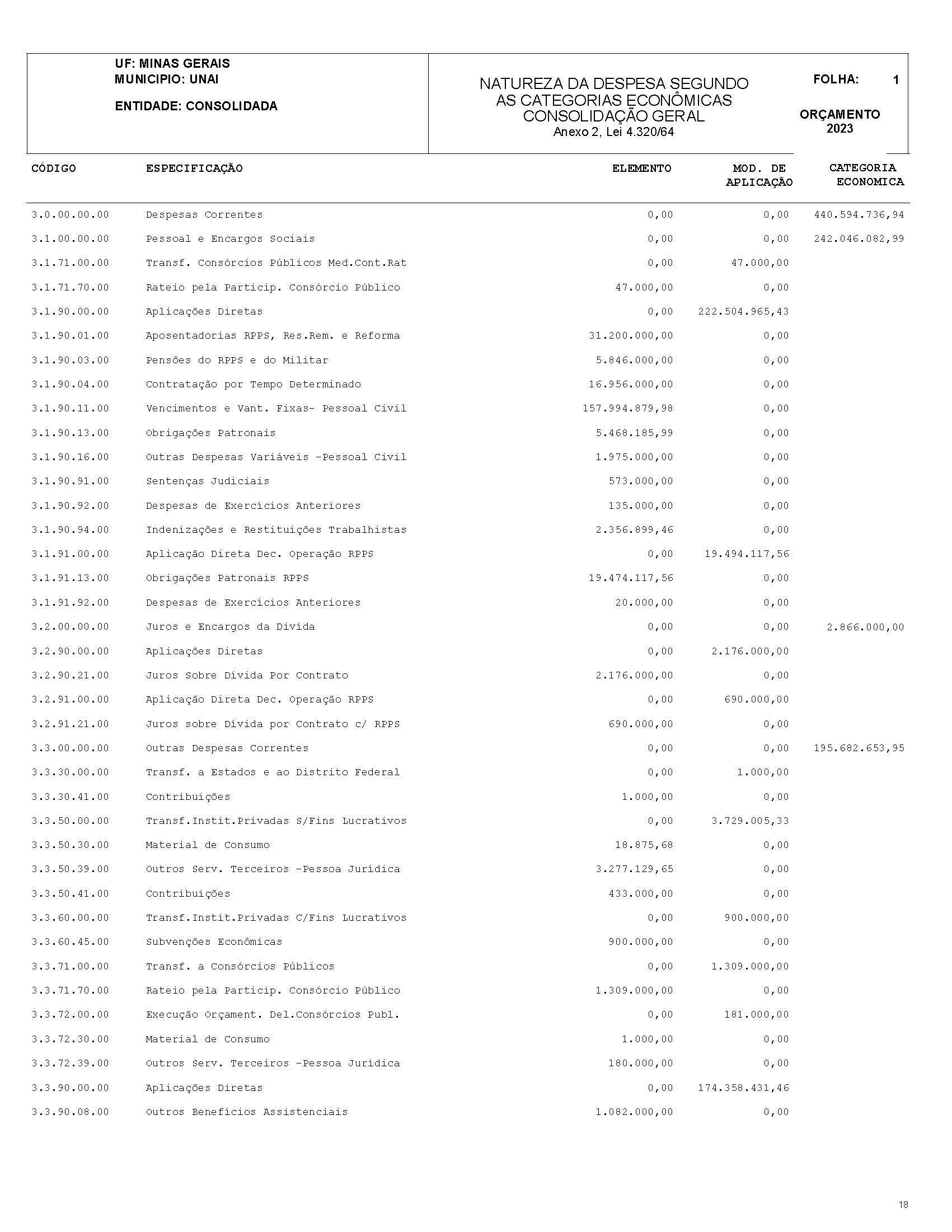 UF: MINAS GERAIS
MUNICIPIO: UNAI

ENTIDADE: CONSOLIDADA

NATUREZA DA DESPESA SEGUNDO AS CATEGORIAS ECONÔMICAS CONSOLIDAÇÃO GERAL
Anexo 2, Lei 4.320/64

FOLHA: 1

ORÇAMENTO 2023

| CÓDIGO | ESPECIFICAÇÃO | ELEMENTO | MOD. DE APLICAÇÃO | CATEGORIA ECONOMICA |
|---|---|---|---|---|
| 3.0.00.00.00 | Despesas Correntes | 0,00 | 0,00 | 440.594.736,94 |
| 3.1.00.00.00 | Pessoal e Encargos Sociais | 0,00 | 0,00 | 242.046.082,99 |
| 3.1.71.00.00 | Transf. Consórcios Públicos Med.Cont.Rat | 0,00 | 47.000,00 | |
| 3.1.71.70.00 | Rateio pela Particip. Consórcio Público | 47.000,00 | 0,00 | |
| 3.1.90.00.00 | Aplicações Diretas | 0,00 | 222.504.965,43 | |
| 3.1.90.01.00 | Aposentadorias RPPS, Res.Rem. e Reforma | 31.200.000,00 | 0,00 | |
| 3.1.90.03.00 | Pensões do RPPS e do Militar | 5.846.000,00 | 0,00 | |
| 3.1.90.04.00 | Contratação por Tempo Determinado | 16.956.000,00 | 0,00 | |
| 3.1.90.11.00 | Vencimentos e Vant. Fixas- Pessoal Civil | 157.994.879,98 | 0,00 | |
| 3.1.90.13.00 | Obrigações Patronais | 5.468.185,99 | 0,00 | |
| 3.1.90.16.00 | Outras Despesas Variáveis -Pessoal Civil | 1.975.000,00 | 0,00 | |
| 3.1.90.91.00 | Sentenças Judiciais | 573.000,00 | 0,00 | |
| 3.1.90.92.00 | Despesas de Exercícios Anteriores | 135.000,00 | 0,00 | |
| 3.1.90.94.00 | Indenizações e Restituições Trabalhistas | 2.356.899,46 | 0,00 | |
| 3.1.91.00.00 | Aplicação Direta Dec. Operação RPPS | 0,00 | 19.494.117,56 | |
| 3.1.91.13.00 | Obrigações Patronais RPPS | 19.474.117,56 | 0,00 | |
| 3.1.91.92.00 | Despesas de Exercícios Anteriores | 20.000,00 | 0,00 | |
| 3.2.00.00.00 | Juros e Encargos da Dívida | 0,00 | 0,00 | 2.866.000,00 |
| 3.2.90.00.00 | Aplicações Diretas | 0,00 | 2.176.000,00 | |
| 3.2.90.21.00 | Juros Sobre Dívida Por Contrato | 2.176.000,00 | 0,00 | |
| 3.2.91.00.00 | Aplicação Direta Dec. Operação RPPS | 0,00 | 690.000,00 | |
| 3.2.91.21.00 | Juros sobre Dívida por Contrato c/ RPPS | 690.000,00 | 0,00 | |
| 3.3.00.00.00 | Outras Despesas Correntes | 0,00 | 0,00 | 195.682.653,95 |
| 3.3.30.00.00 | Transf. a Estados e ao Distrito Federal | 0,00 | 1.000,00 | |
| 3.3.30.41.00 | Contribuições | 1.000,00 | 0,00 | |
| 3.3.50.00.00 | Transf.Instit.Privadas S/Fins Lucrativos | 0,00 | 3.729.005,33 | |
| 3.3.50.30.00 | Material de Consumo | 18.875,68 | 0,00 | |
| 3.3.50.39.00 | Outros Serv. Terceiros -Pessoa Jurídica | 3.277.129,65 | 0,00 | |
| 3.3.50.41.00 | Contribuições | 433.000,00 | 0,00 | |
| 3.3.60.00.00 | Transf.Instit.Privadas C/Fins Lucrativos | 0,00 | 900.000,00 | |
| 3.3.60.45.00 | Subvenções Econômicas | 900.000,00 | 0,00 | |
| 3.3.71.00.00 | Transf. a Consórcios Públicos | 0,00 | 1.309.000,00 | |
| 3.3.71.70.00 | Rateio pela Particip. Consórcio Público | 1.309.000,00 | 0,00 | |
| 3.3.72.00.00 | Execução Orçament. Del.Consórcios Publ. | 0,00 | 181.000,00 | |
| 3.3.72.30.00 | Material de Consumo | 1.000,00 | 0,00 | |
| 3.3.72.39.00 | Outros Serv. Terceiros -Pessoa Jurídica | 180.000,00 | 0,00 | |
| 3.3.90.00.00 | Aplicações Diretas | 0,00 | 174.358.431,46 | |
| 3.3.90.08.00 | Outros Benefícios Assistenciais | 1.082.000,00 | 0,00 | |

18